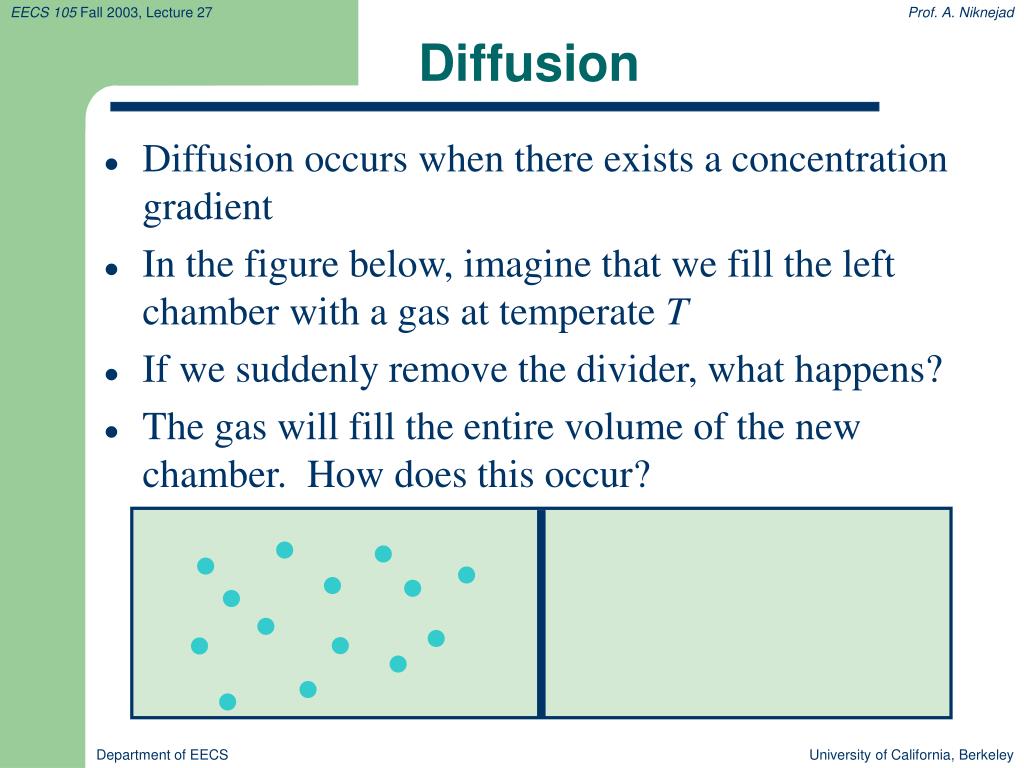 EECS 105 Fall 2003, Lecture 27

Prof. A. Niknejad

Diffusion

- Diffusion occurs when there exists a concentration gradient
- In the figure below, imagine that we fill the left chamber with a gas at temperate $T$
- If we suddenly remove the divider, what happens?
- The gas will fill the entire volume of the new chamber. How does this occur?

Department of EECS

University of California, Berkeley